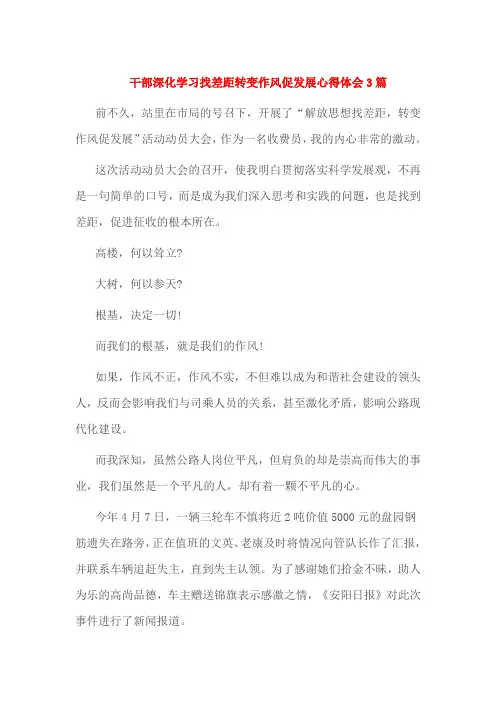 干部深化学习找差距转变作风促发展心得体会3篇

前不久，站里在市局的号召下，开展了“解放思想找差距，转变作风促发展”活动动员大会，作为一名收费员，我的内心非常的激动。

这次活动动员大会的召开，使我明白贯彻落实科学发展观，不再是一句简单的口号，而是成为我们深入思考和实践的问题，也是找到差距，促进征收的根本所在。

高楼，何以耸立?

大树，何以参天?

根基，决定一切!

而我们的根基，就是我们的作风!

如果，作风不正，作风不实，不但难以成为和谐社会建设的领头人，反而会影响我们与司乘人员的关系，甚至激化矛盾，影响公路现代化建设。

而我深知，虽然公路人岗位平凡，但肩负的却是崇高而伟大的事业，我们虽然是一个平凡的人，却有着一颗不平凡的心。

今年4月7日，一辆三轮车不慎将近2吨价值5000元的盘园钢筋遗失在路旁，正在值班的文英、老康及时将情况向管队长作了汇报，并联系车辆追赶失主，直到失主认领。为了感谢她们拾金不昧，助人为乐的高尚品德，车主赠送锦旗表示感激之情，《安阳日报》对此次事件进行了新闻报道。